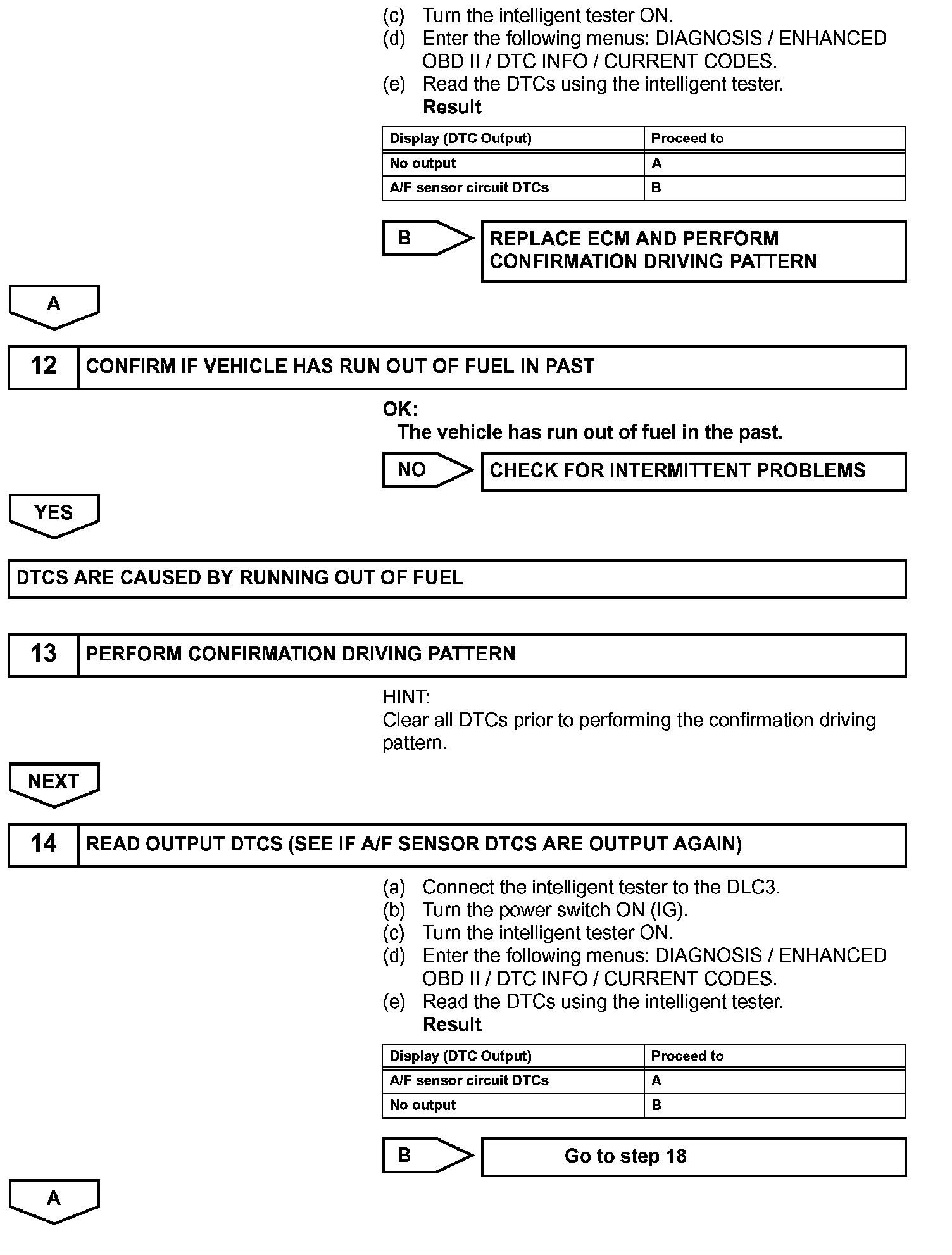 (c) Turn the intelligent tester ON.
(d) Enter the following menus: DIAGNOSIS / ENHANCED OBD II / DTC INFO / CURRENT CODES.
(e) Read the DTCs using the intelligent tester.
Result

| Display (DTC Output) | Proceed to |
|---|---|
| No output | A |
| A/F sensor circuit DTCs | B |

B

REPLACE ECM AND PERFORM CONFIRMATION DRIVING PATTERN

A

12 CONFIRM IF VEHICLE HAS RUN OUT OF FUEL IN PAST

OK:
The vehicle has run out of fuel in the past.

NO

CHECK FOR INTERMITTENT PROBLEMS

YES

DTCS ARE CAUSED BY RUNNING OUT OF FUEL

13 PERFORM CONFIRMATION DRIVING PATTERN

HINT:
Clear all DTCs prior to performing the confirmation driving pattern.

NEXT

14 READ OUTPUT DTCS (SEE IF A/F SENSOR DTCS ARE OUTPUT AGAIN)

(a) Connect the intelligent tester to the DLC3.
(b) Turn the power switch ON (IG).
(c) Turn the intelligent tester ON.
(d) Enter the following menus: DIAGNOSIS / ENHANCED OBD II / DTC INFO / CURRENT CODES.
(e) Read the DTCs using the intelligent tester.
Result

| Display (DTC Output) | Proceed to |
|---|---|
| A/F sensor circuit DTCs | A |
| No output | B |

B

Go to step 18

A